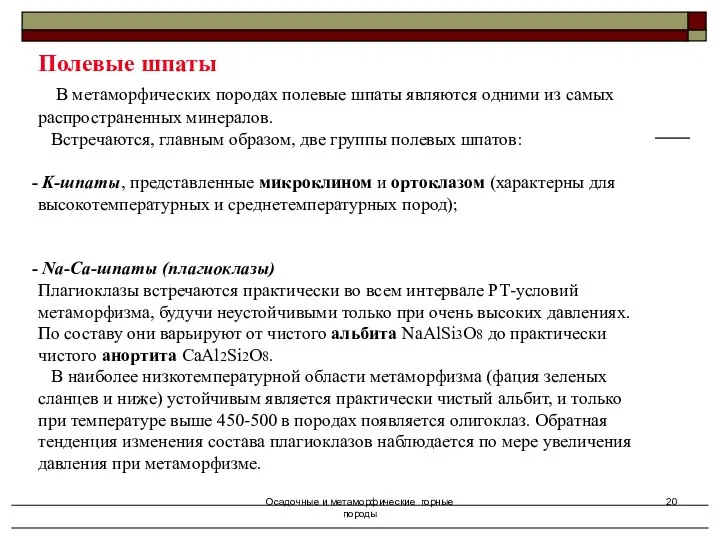 Полевые шпаты

В метаморфических породах полевые шпаты являются одними из самых распространенных минералов.

Встречаются, главным образом, две группы полевых шпатов:

- К-шпаты, представленные микроклином и ортоклазом (характерны для высокотемпературных и среднетемпературных пород);

- Na-Ca-шпаты (плагиоклазы)
Плагиоклазы встречаются практически во всем интервале PT-условий метаморфизма, будучи неустойчивыми только при очень высоких давлениях. По составу они варьируют от чистого альбита $NaAlSi_3O_8$ до практически чистого анортита $CaAl_2Si_2O_8$.

В наиболее низкотемпературной области метаморфизма (фация зеленых сланцев и ниже) устойчивым является практически чистый альбит, и только при температуре выше 450-500 в породах появляется олигоклаз. Обратная тенденция изменения состава плагиоклазов наблюдается по мере увеличения давления при метаморфизме.

Осадочные и метаморфические горные породы

20